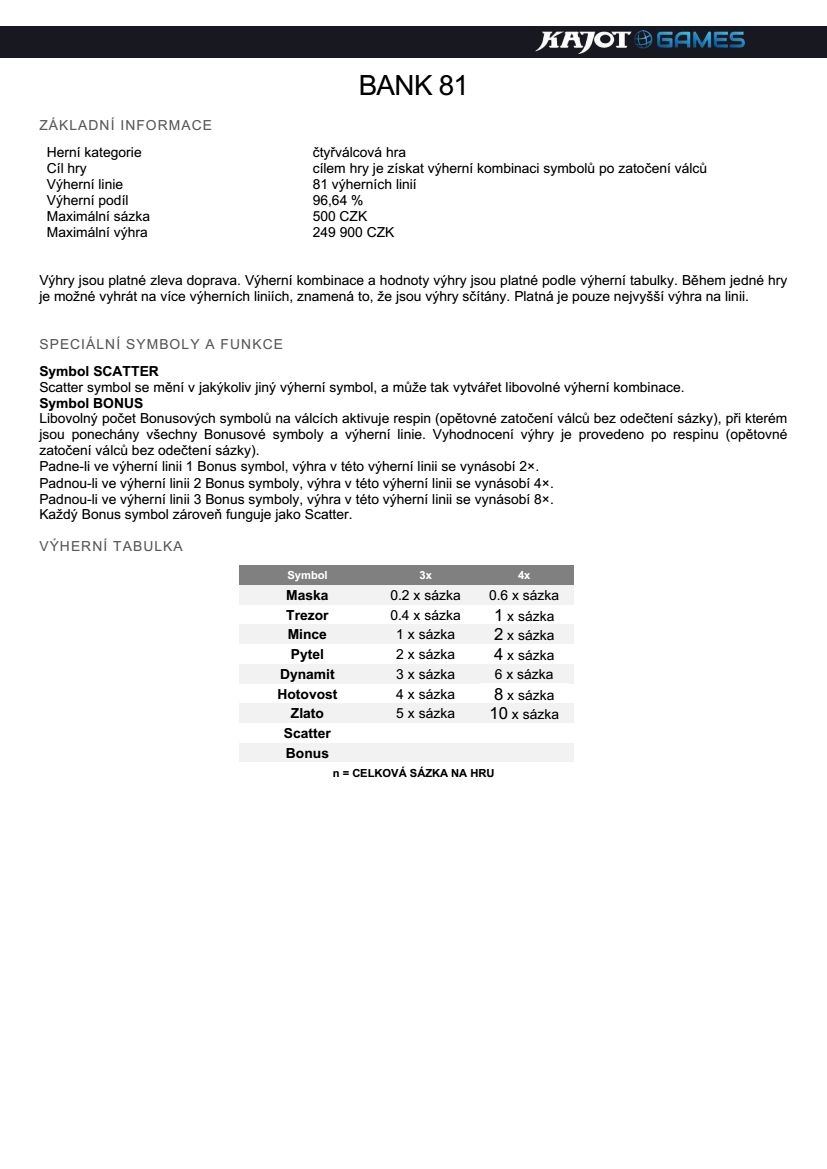 KAJOT GAMES

BANK 81

ZÁKLADNÍ INFORMACE

| | |
|---|---|
| Herní kategorie | čtyřválcová hra |
| Cíl hry | cílem hry je získat výherní kombinaci symbolů po zatočení válců |
| Výherní linie | 81 výherních linií |
| Výherní podíl | 96,64 % |
| Maximální sázka | 500 CZK |
| Maximální výhra | 249 900 CZK |

Výhry jsou platné zleva doprava. Výherní kombinace a hodnoty výhry jsou platné podle výherní tabulky. Během jedné hry je možné vyhrát na více výherních liniích, znamená to, že jsou výhry sčítány. Platná je pouze nejvyšší výhra na linii.

SPECIÁLNÍ SYMBOLY A FUNKCE

Symbol SCATTER
Scatter symbol se mění v jakýkoliv jiný výherní symbol, a může tak vytvářet libovolné výherní kombinace.
Symbol BONUS
Libovolný počet Bonusových symbolů na válcích aktivuje respin (opětovné zatočení válců bez odečtení sázky), při kterém jsou ponechány všechny Bonusové symboly a výherní linie. Vyhodnocení výhry je provedeno po respinu (opětovné zatočení válců bez odečtení sázky).
Padne-li ve výherní linii 1 Bonus symbol, výhra v této výherní linii se vynásobí 2×.
Padnou-li ve výherní linii 2 Bonus symboly, výhra v této výherní linii se vynásobí 4×.
Padnou-li ve výherní linii 3 Bonus symboly, výhra v této výherní linii se vynásobí 8×.
Každý Bonus symbol zároveň funguje jako Scatter.

VÝHERNÍ TABULKA

| Symbol | 3x | 4x |
|---|---|---|
| Maska | 0.2 x sázka | 0.6 x sázka |
| Trezor | 0.4 x sázka | 1 x sázka |
| Mince | 1 x sázka | 2 x sázka |
| Pytel | 2 x sázka | 4 x sázka |
| Dynamit | 3 x sázka | 6 x sázka |
| Hotovost | 4 x sázka | 8 x sázka |
| Zlato | 5 x sázka | 10 x sázka |
| Scatter | | |
| Bonus | | |

n = CELKOVÁ SÁZKA NA HRU